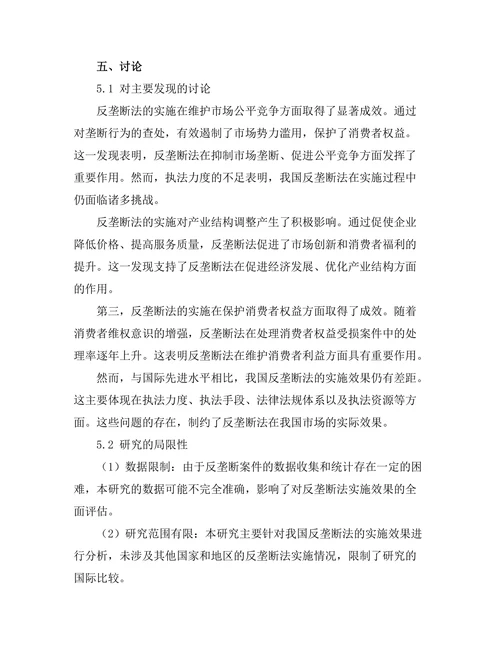 五、讨论

5.1 对主要发现的讨论

反垄断法的实施在维护市场公平竞争方面取得了显著成效。通过对垄断行为的查处，有效遏制了市场势力滥用，保护了消费者权益。这一发现表明，反垄断法在抑制市场垄断、促进公平竞争方面发挥了重要作用。然而，执法力度的不足表明，我国反垄断法在实施过程中仍面临诸多挑战。

反垄断法的实施对产业结构调整产生了积极影响。通过促使企业降低价格、提高服务质量，反垄断法促进了市场创新和消费者福利的提升。这一发现支持了反垄断法在促进经济发展、优化产业结构方面的作用。

第三，反垄断法的实施在保护消费者权益方面取得了成效。随着消费者维权意识的增强，反垄断法在处理消费者权益受损案件中的处理率逐年上升。这表明反垄断法在维护消费者利益方面具有重要作用。

然而，与国际先进水平相比，我国反垄断法的实施效果仍有差距。这主要体现在执法力度、执法手段、法律法规体系以及执法资源等方面。这些问题的存在，制约了反垄断法在我国市场的实际效果。

5.2 研究的局限性

（1）数据限制：由于反垄断案件的数据收集和统计存在一定的困难，本研究的数据可能不完全准确，影响了对反垄断法实施效果的全面评估。

（2）研究范围有限：本研究主要针对我国反垄断法的实施效果进行分析，未涉及其他国家和地区的反垄断法实施情况，限制了研究的国际比较。